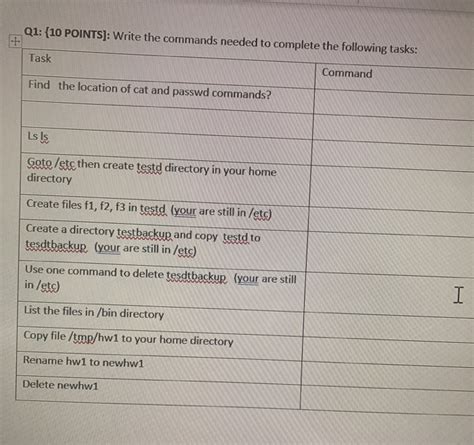 Q1: {10 POINTS]: Write the commands needed to complete the following tasks:

| Task | Command |
|---|---|
| Find the location of cat and passwd commands? | |
| | |
| Ls ls | |
| Goto /etc then create testd directory in your home directory | |
| Create files f1, f2, f3 in testd (your are still in /etc) | |
| Create a directory testbackup and copy testd to tesdtbackup (your are still in /etc) | |
| Use one command to delete tesdtbackup (your are still in /etc) | |
| List the files in /bin directory | |
| Copy file /tmp/hw1 to your home directory | |
| Rename hw1 to newhw1 | |
| Delete newhw1 | |